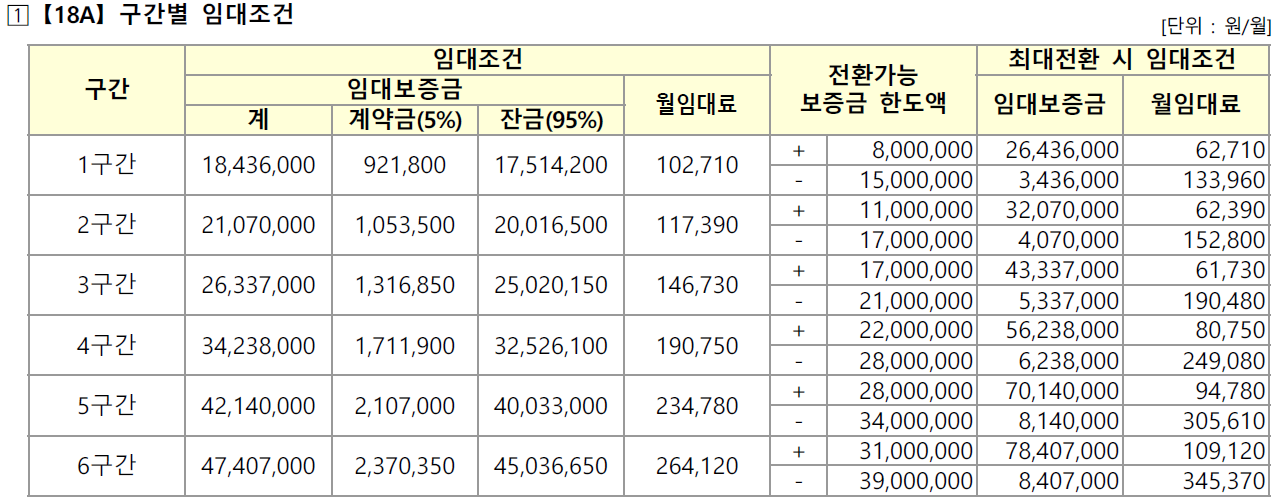 1 【18A】 구간별 임대조건

[단위 : 원/월]

| 구간 | 임대조건 | | | | 전환가능 보증금 한도액 | | 최대전환 시 임대조건 | |
|---|---|---|---|---|---|---|---|---|
| | 임대보증금 | | | 월임대료 | | | 임대보증금 | 월임대료 |
| | 계 | 계약금(5%) | 잔금(95%) | | | | | |
| 1구간 | 18,436,000 | 921,800 | 17,514,200 | 102,710 | + | 8,000,000 | 26,436,000 | 62,710 |
| | | | | | - | 15,000,000 | 3,436,000 | 133,960 |
| 2구간 | 21,070,000 | 1,053,500 | 20,016,500 | 117,390 | + | 11,000,000 | 32,070,000 | 62,390 |
| | | | | | - | 17,000,000 | 4,070,000 | 152,800 |
| 3구간 | 26,337,000 | 1,316,850 | 25,020,150 | 146,730 | + | 17,000,000 | 43,337,000 | 61,730 |
| | | | | | - | 21,000,000 | 5,337,000 | 190,480 |
| 4구간 | 34,238,000 | 1,711,900 | 32,526,100 | 190,750 | + | 22,000,000 | 56,238,000 | 80,750 |
| | | | | | - | 28,000,000 | 6,238,000 | 249,080 |
| 5구간 | 42,140,000 | 2,107,000 | 40,033,000 | 234,780 | + | 28,000,000 | 70,140,000 | 94,780 |
| | | | | | - | 34,000,000 | 8,140,000 | 305,610 |
| 6구간 | 47,407,000 | 2,370,350 | 45,036,650 | 264,120 | + | 31,000,000 | 78,407,000 | 109,120 |
| | | | | | - | 39,000,000 | 8,407,000 | 345,370 |